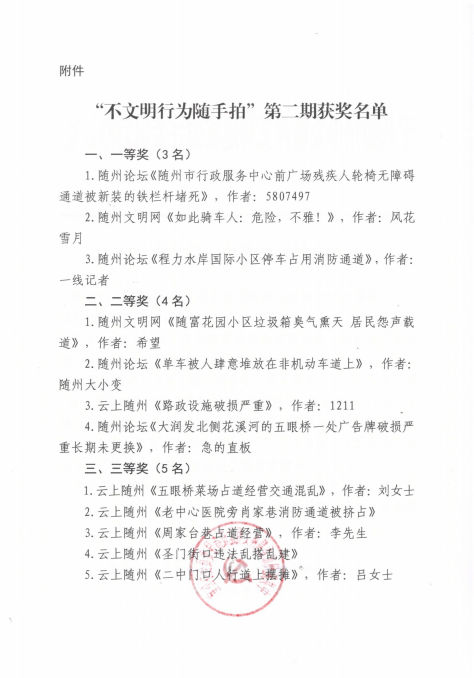 附件

“不文明行为随手拍”第二期获奖名单

一、一等奖（3名）

1.随州论坛《随州市行政服务中心前广场残疾人轮椅无障碍通道被新装的铁栏杆堵死》，作者：5807497

2.随州文明网《如此骑车人：危险，不雅！》，作者：风花雪月

3.随州论坛《程力水岸国际小区停车占用消防通道》，作者：一线记者

二、二等奖（4名）

1.随州文明网《随富花园小区垃圾箱臭气熏天 居民怨声载道》，作者：希望

2.随州论坛《单车被人肆意堆放在非机动车道上》，作者：随州大小变

3.云上随州《路政设施破损严重》，作者：1211

4.随州论坛《大润发北侧花溪河的五眼桥一处广告牌破损严重长期未更换》，作者：急的直板

三、三等奖（5名）

1.云上随州《五眼桥菜场占道经营交通混乱》，作者：刘女士

2.云上随州《老中心医院旁肖家巷消防通道被挤占》

3.云上随州《周家台巷占道经营》，作者：李先生

4.云上随州《圣门街口违法乱搭乱建》

5.云上随州《二中门口人行道上摆摊》，作者：吕女士